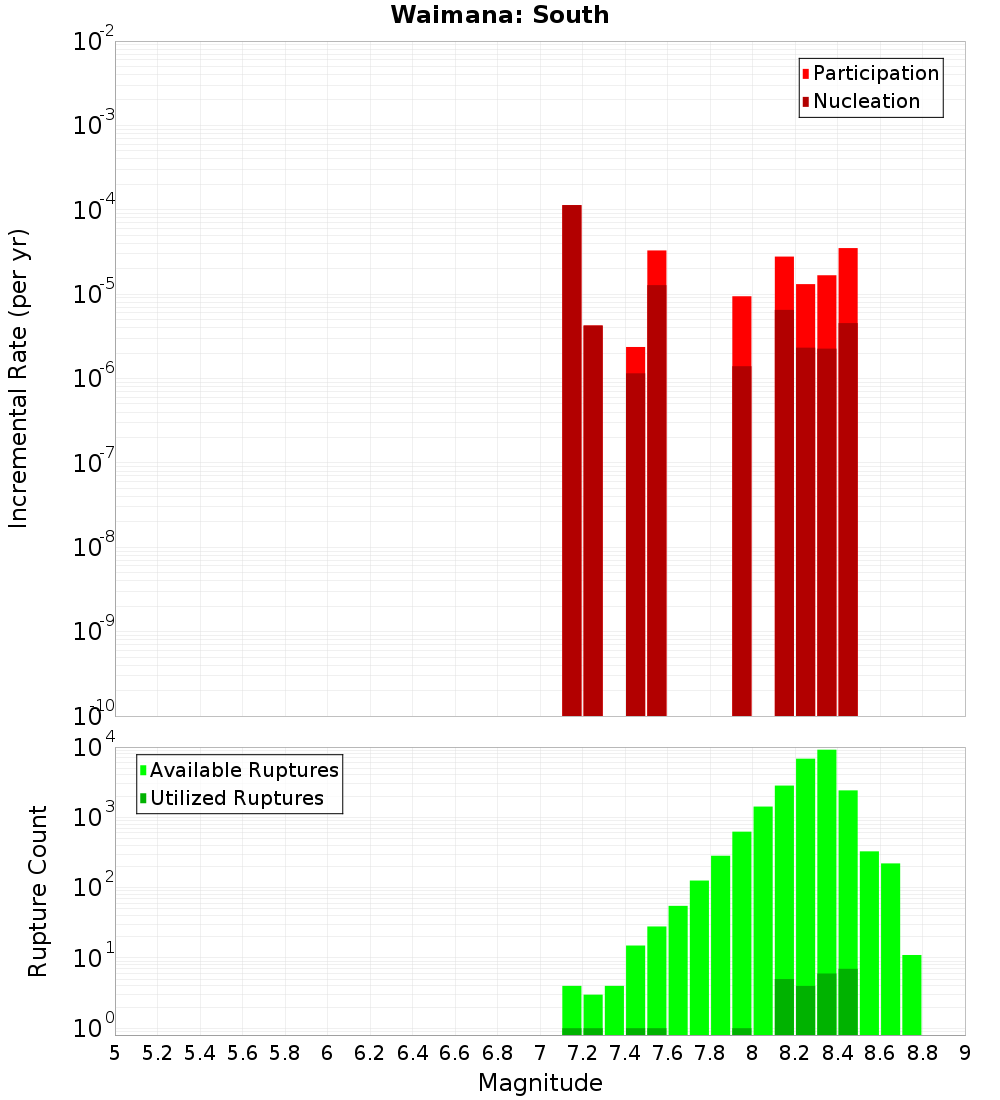 Waimana: South

Participation
Nucleation

Incremental Rate (per yr)

$10^{-2}$
$10^{-3}$
$10^{-4}$
$10^{-5}$
$10^{-6}$
$10^{-7}$
$10^{-8}$
$10^{-9}$
$10^{-10}$

Available Ruptures
Utilized Ruptures

Rupture Count

$10^{4}$
$10^{3}$
$10^{2}$
$10^{1}$
$10^{0}$

5 5.2 5.4 5.6 5.8 6 6.2 6.4 6.6 6.8 7 7.2 7.4 7.6 7.8 8 8.2 8.4 8.6 8.8 9

Magnitude